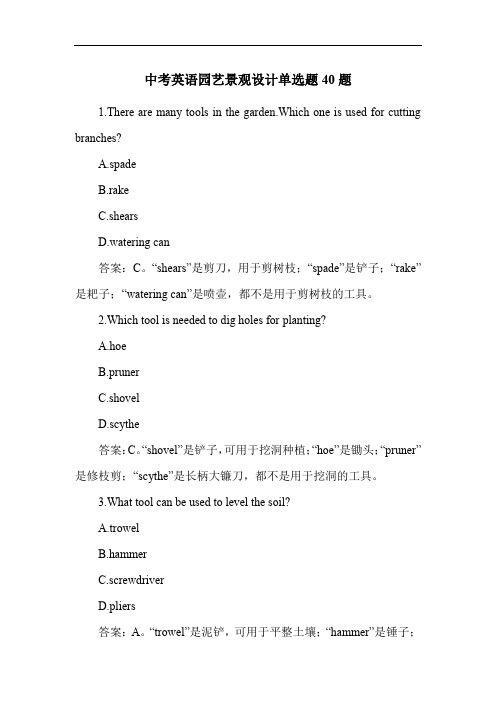 中考英语园艺景观设计单选题 40 题

1.There are many tools in the garden.Which one is used for cutting branches?

A.spade

B.rake

C.shears

D.watering can

答案：C。“shears”是剪刀，用于剪树枝；“spade”是铲子；“rake”是耙子；“watering can”是喷壶，都不是用于剪树枝的工具。

2.Which tool is needed to dig holes for planting?

A.hoe

B.pruner

C.shovel

D.scythe

答案：C。“shovel”是铲子，可用于挖洞种植；“hoe”是锄头；“pruner”是修枝剪；“scythe”是长柄大镰刀，都不是用于挖洞的工具。

3.What tool can be used to level the soil?

A.trowel

B.hammer

C.screwdriver

D.pliers

答案：A。“trowel”是泥铲，可用于平整土壤；“hammer”是锤子；